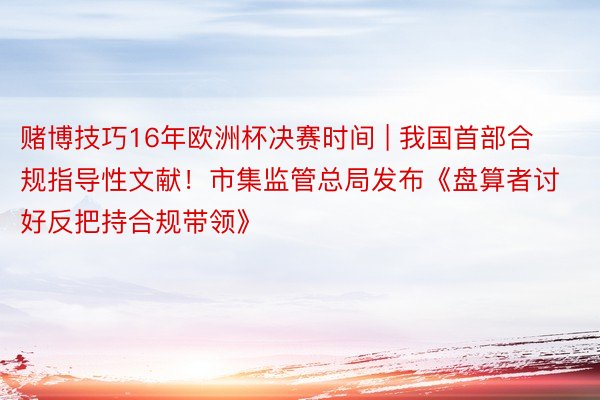 赌博技巧16年欧洲杯决赛时间 | 我国首部合规指导性文献！市集监管总局发布《盘算者讨好反把持合规带领》